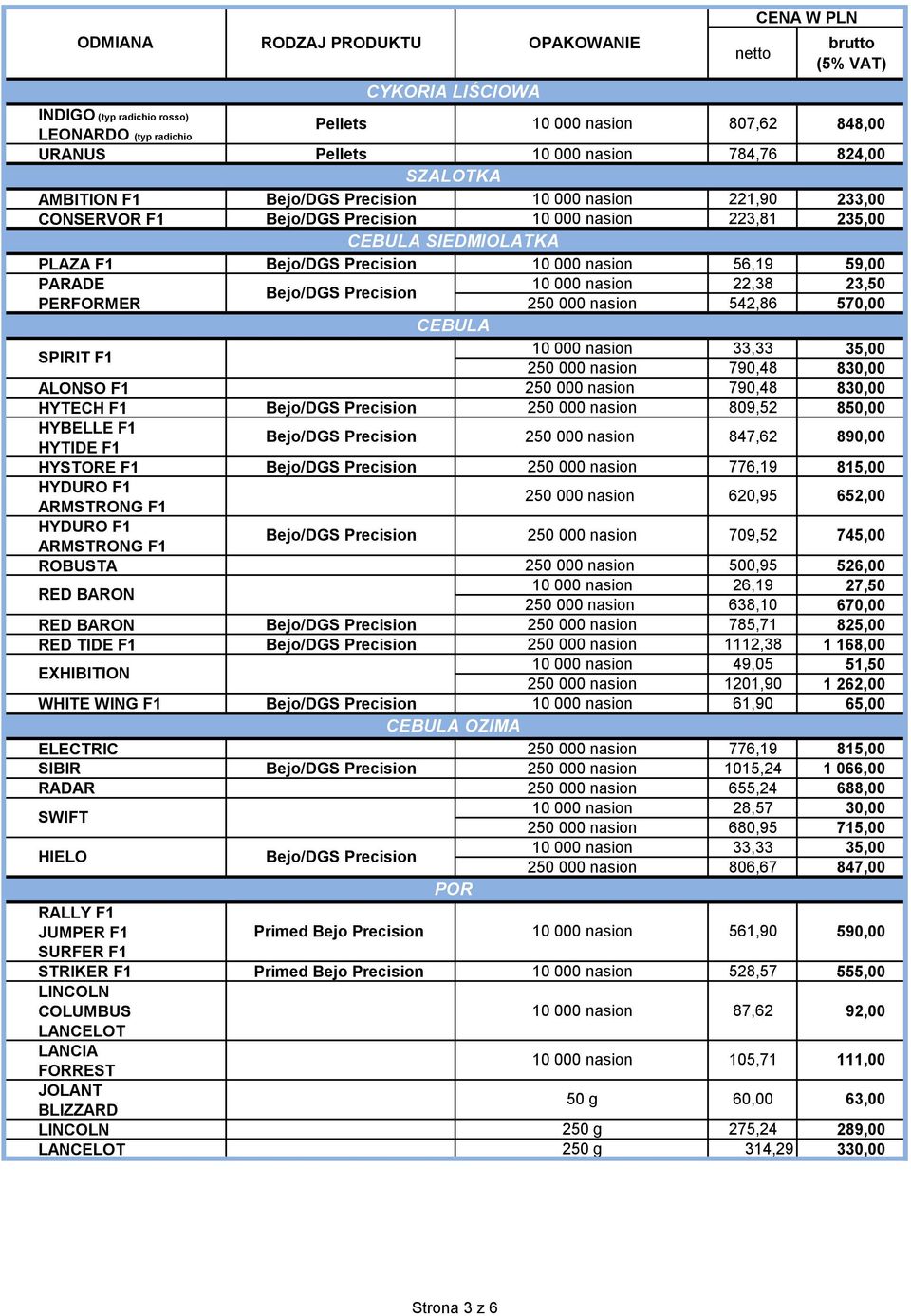 | ODMIANA | RODZAJ PRODUKTU | OPAKOWANIE | CENA W PLN netto | CENA W PLN brutto (5% VAT) |
|---|---|---|---|---|
| CYKORIA LIŚCIOWA | | | | |
| INDIGO (typ radichio rosso) LEONARDO (typ radichio | Pellets | 10 000 nasion | 807,62 | 848,00 |
| URANUS | Pellets | 10 000 nasion | 784,76 | 824,00 |
| SZALOTKA | | | | |
| AMBITION F1 | Bejo/DGS Precision | 10 000 nasion | 221,90 | 233,00 |
| CONSERVOR F1 | Bejo/DGS Precision | 10 000 nasion | 223,81 | 235,00 |
| CEBULA SIEDMIOLATKA | | | | |
| PLAZA F1 | Bejo/DGS Precision | 10 000 nasion | 56,19 | 59,00 |
| PARADE PERFORMER | Bejo/DGS Precision | 10 000 nasion | 22,38 | 23,50 |
| | | 250 000 nasion | 542,86 | 570,00 |
| CEBULA | | | | |
| SPIRIT F1 | | 10 000 nasion | 33,33 | 35,00 |
| | | 250 000 nasion | 790,48 | 830,00 |
| ALONSO F1 | | 250 000 nasion | 790,48 | 830,00 |
| HYTECH F1 | Bejo/DGS Precision | 250 000 nasion | 809,52 | 850,00 |
| HYBELLE F1 HYTIDE F1 | Bejo/DGS Precision | 250 000 nasion | 847,62 | 890,00 |
| HYSTORE F1 | Bejo/DGS Precision | 250 000 nasion | 776,19 | 815,00 |
| HYDURO F1 ARMSTRONG F1 | | 250 000 nasion | 620,95 | 652,00 |
| HYDURO F1 ARMSTRONG F1 | Bejo/DGS Precision | 250 000 nasion | 709,52 | 745,00 |
| ROBUSTA | | 250 000 nasion | 500,95 | 526,00 |
| RED BARON | | 10 000 nasion | 26,19 | 27,50 |
| | | 250 000 nasion | 638,10 | 670,00 |
| RED BARON | Bejo/DGS Precision | 250 000 nasion | 785,71 | 825,00 |
| RED TIDE F1 | Bejo/DGS Precision | 250 000 nasion | 1112,38 | 1 168,00 |
| EXHIBITION | | 10 000 nasion | 49,05 | 51,50 |
| | | 250 000 nasion | 1201,90 | 1 262,00 |
| WHITE WING F1 | Bejo/DGS Precision | 10 000 nasion | 61,90 | 65,00 |
| CEBULA OZIMA | | | | |
| ELECTRIC | | 250 000 nasion | 776,19 | 815,00 |
| SIBIR | Bejo/DGS Precision | 250 000 nasion | 1015,24 | 1 066,00 |
| RADAR | | 250 000 nasion | 655,24 | 688,00 |
| SWIFT | | 10 000 nasion | 28,57 | 30,00 |
| | | 250 000 nasion | 680,95 | 715,00 |
| HIELO | Bejo/DGS Precision | 10 000 nasion | 33,33 | 35,00 |
| | | 250 000 nasion | 806,67 | 847,00 |
| POR | | | | |
| RALLY F1 JUMPER F1 SURFER F1 | Primed Bejo Precision | 10 000 nasion | 561,90 | 590,00 |
| STRIKER F1 | Primed Bejo Precision | 10 000 nasion | 528,57 | 555,00 |
| LINCOLN COLUMBUS LANCELOT | | 10 000 nasion | 87,62 | 92,00 |
| LANCIA FORREST | | 10 000 nasion | 105,71 | 111,00 |
| JOLANT BLIZZARD | | 50 g | 60,00 | 63,00 |
| LINCOLN | | 250 g | 275,24 | 289,00 |
| LANCELOT | | 250 g | 314,29 | 330,00 |

Strona 3 z 6